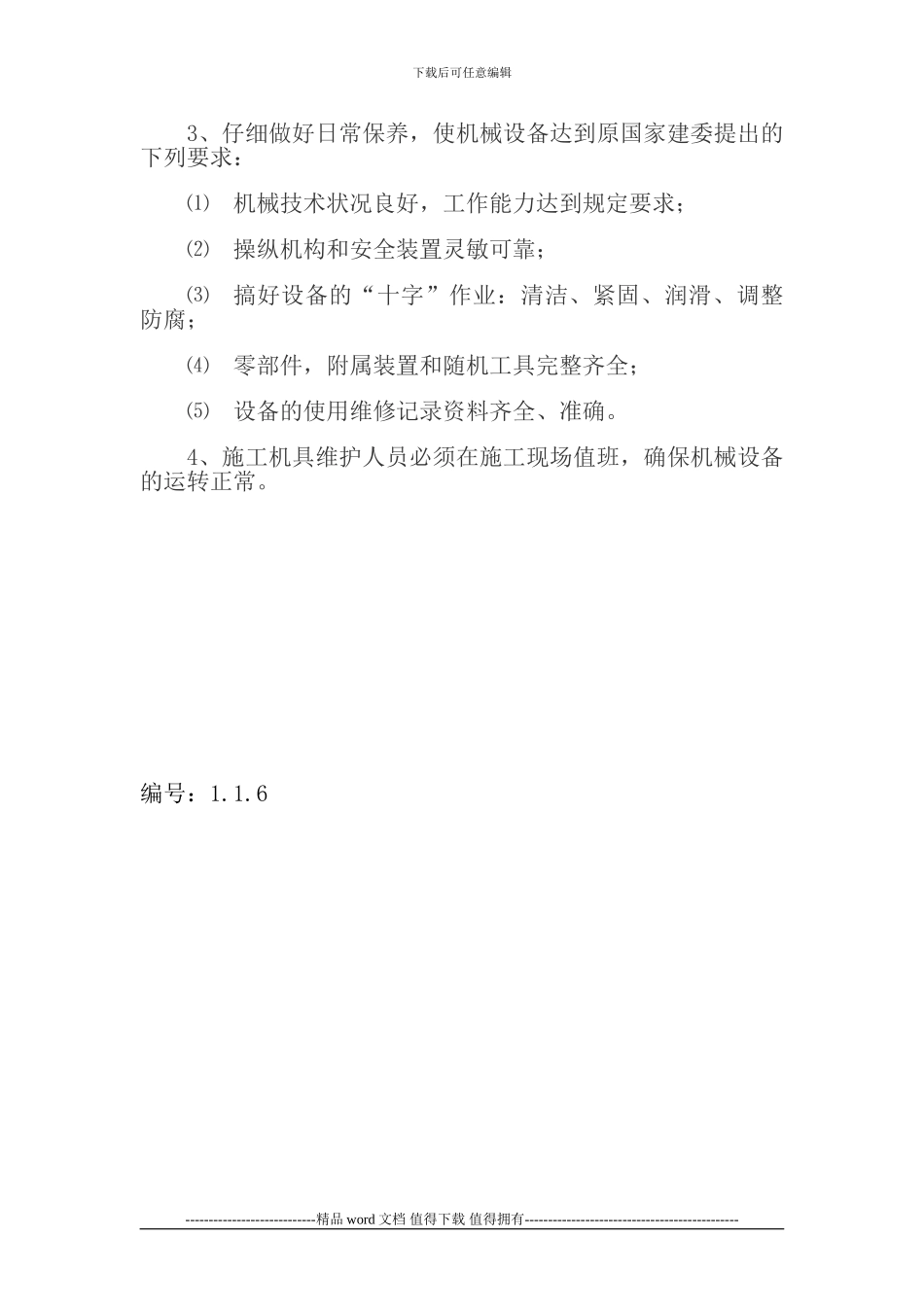 下载后可任意编辑

3、仔细做好日常保养，使机械设备达到原国家建委提出的下列要求：

⑴ 机械技术状况良好，工作能力达到规定要求；

⑵ 操纵机构和安全装置灵敏可靠；

⑶ 搞好设备的“十字”作业：清洁、紧固、润滑、调整防腐；

⑷ 零部件，附属装置和随机工具完整齐全；

⑸ 设备的使用维修记录资料齐全、准确。

4、施工机具维护人员必须在施工现场值班，确保机械设备的运转正常。

编号：1.1.6

----------------------------精品 word 文档 值得下载 值得拥有----------------------------------------------